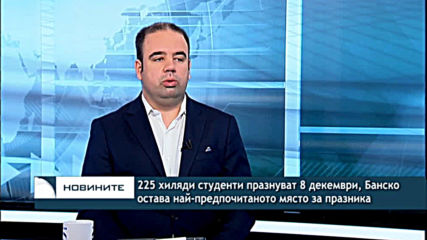 НОВИНИТЕ

225 хиляди студенти празнуват 8 декември, Банско остава най-предпочитаното място за празника